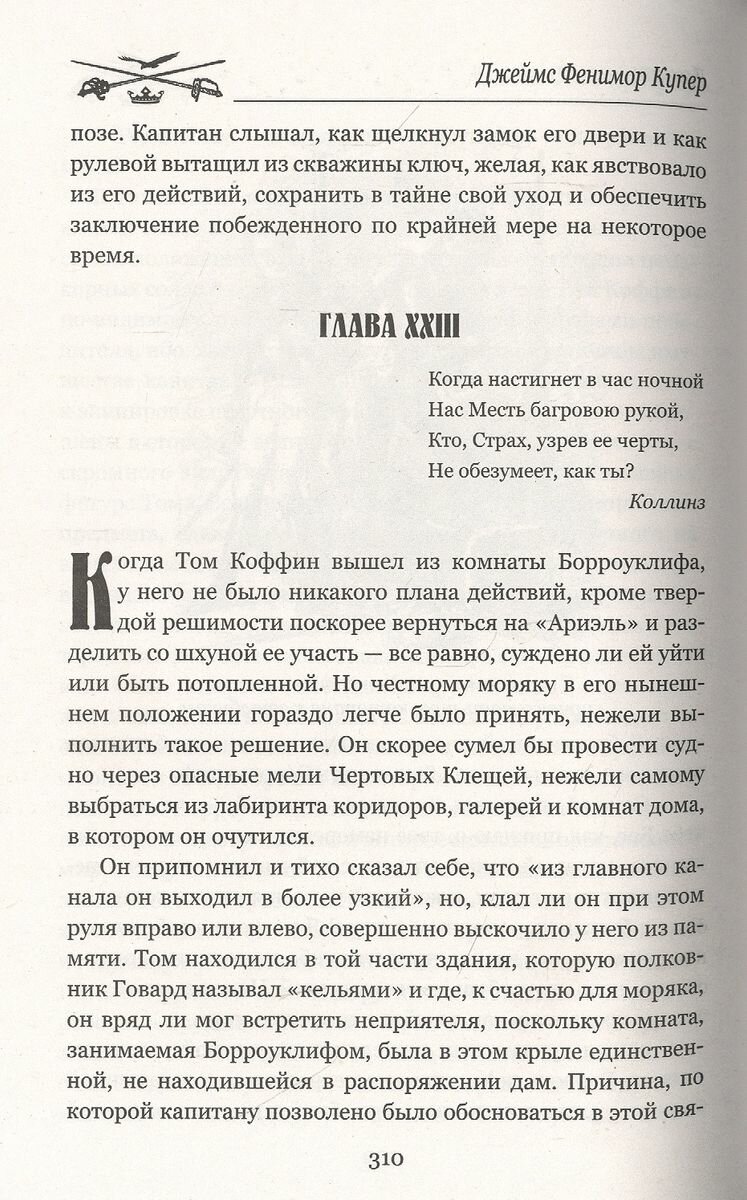 Джеймс Фенимор Купер

позе. Капитан слышал, как щелкнул замок его двери и как рулевой вытащил из скважины ключ, желая, как явствовало из его действий, сохранить в тайне свой уход и обеспечить заключение побежденного по крайней мере на некоторое время.

ГЛАВА XXIII

Когда настигнет в час ночной
Нас Месть багровою рукой,
Кто, Страх, узрев ее черты,
Не обезумеет, как ты?

Коллинз

Когда Том Коффин вышел из комнаты Борроуклифа, у него не было никакого плана действий, кроме твердой решимости поскорее вернуться на «Ариэль» и разделить со шхуной ее участь — все равно, суждено ли ей уйти или быть потопленной. Но честному моряку в его нынешнем положении гораздо легче было принять, нежели выполнить такое решение. Он скорее сумел бы провести судно через опасные мели Чертовых Клещей, нежели самому выбраться из лабиринта коридоров, галерей и комнат дома, в котором он очутился.

Он припомнил и тихо сказал себе, что «из главного канала он выходил в более узкий», но, клал ли он при этом руля вправо или влево, совершенно выскочило у него из памяти. Том находился в той части здания, которую полковник Говард называл «кельями» и где, к счастью для моряка, он вряд ли мог встретить неприятеля, поскольку комната, занимаемая Борроуклифом, была в этом крыле единственной, не находившейся в распоряжении дам. Причина, по которой капитану позволено было обосноваться в этой свя-

310